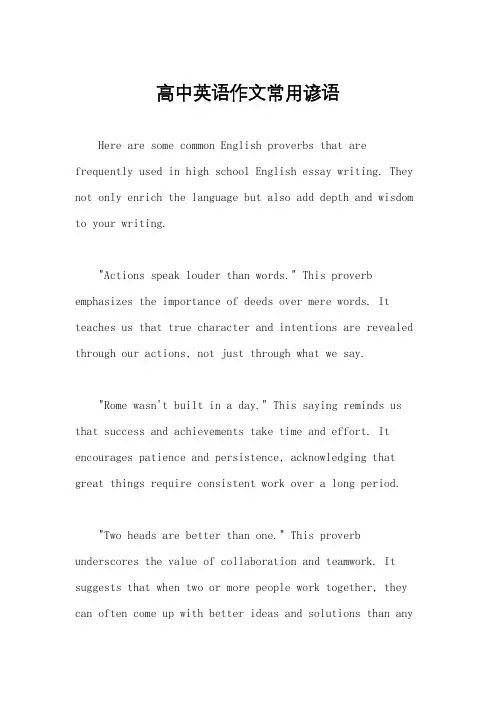 高中英语作文常用谚语

Here are some common English proverbs that are frequently used in high school English essay writing. They not only enrich the language but also add depth and wisdom to your writing.

"Actions speak louder than words." This proverb emphasizes the importance of deeds over mere words. It teaches us that true character and intentions are revealed through our actions, not just through what we say.

"Rome wasn't built in a day." This saying reminds us that success and achievements take time and effort. It encourages patience and persistence, acknowledging that great things require consistent work over a long period.

"Two heads are better than one." This proverb underscores the value of collaboration and teamwork. It suggests that when two or more people work together, they can often come up with better ideas and solutions than any